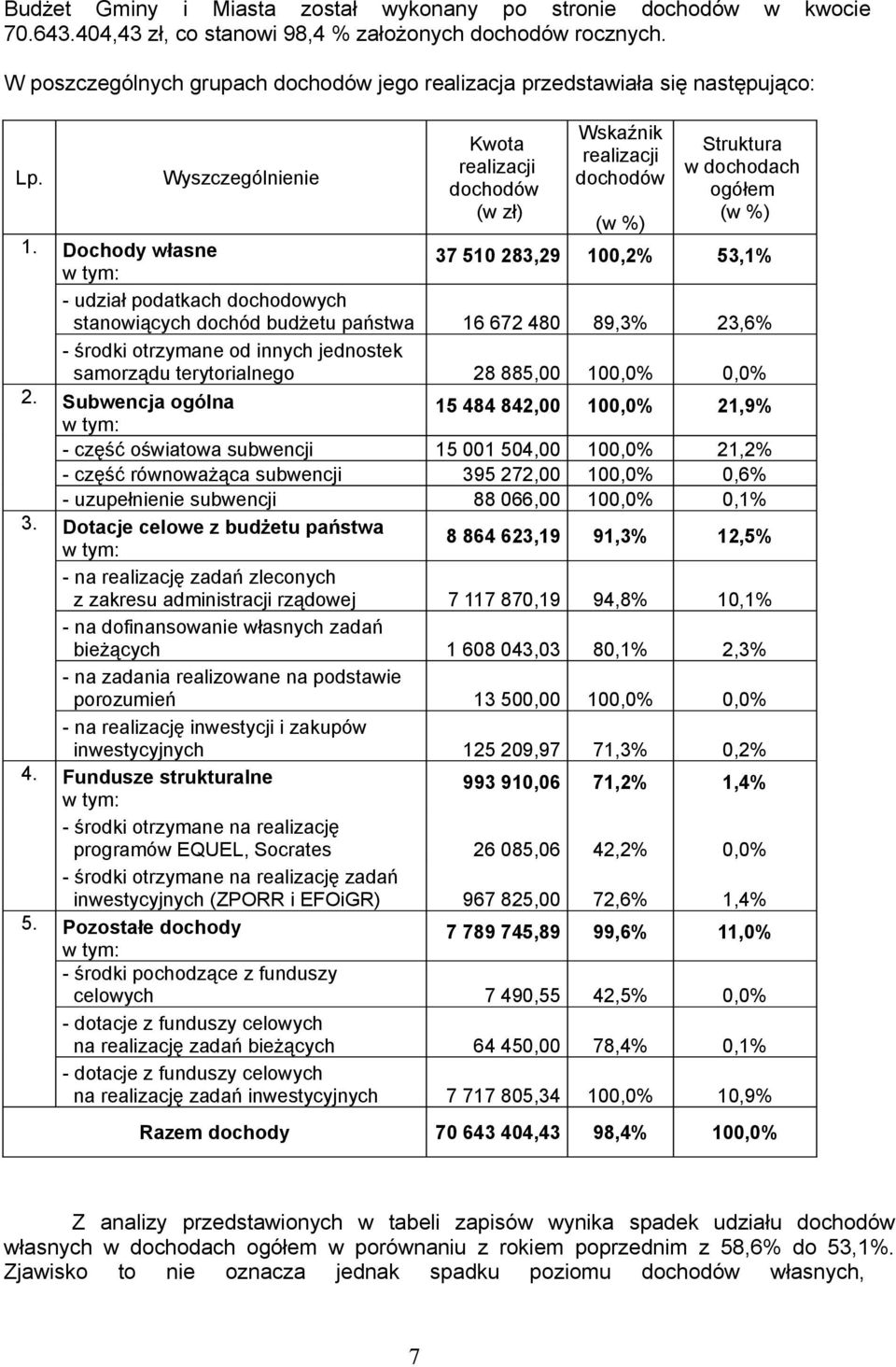 Budżet Gminy i Miasta został wykonany po stronie dochodów w kwocie 70.643.404,43 zł, co stanowi 98,4 % założonych dochodów rocznych.

W poszczególnych grupach dochodów jego realizacja przedstawiała się następująco:

| Lp. | Wyszczególnienie | Kwota realizacji dochodów (w zł) | Wskaźnik realizacji dochodów (w %) | Struktura w dochodach ogółem (w %) |
|---|---|---|---|---|
| 1. | Dochody własne w tym: | 37 510 283,29 | 100,2% | 53,1% |
| | - udział podatkach dochodowych stanowiących dochód budżetu państwa | 16 672 480 | 89,3% | 23,6% |
| | - środki otrzymane od innych jednostek samorządu terytorialnego | 28 885,00 | 100,0% | 0,0% |
| 2. | Subwencja ogólna w tym: | 15 484 842,00 | 100,0% | 21,9% |
| | - część oświatowa subwencji | 15 001 504,00 | 100,0% | 21,2% |
| | - część równoważąca subwencji | 395 272,00 | 100,0% | 0,6% |
| | - uzupełnienie subwencji | 88 066,00 | 100,0% | 0,1% |
| 3. | Dotacje celowe z budżetu państwa w tym: | 8 864 623,19 | 91,3% | 12,5% |
| | - na realizację zadań zleconych z zakresu administracji rządowej | 7 117 870,19 | 94,8% | 10,1% |
| | - na dofinansowanie własnych zadań bieżących | 1 608 043,03 | 80,1% | 2,3% |
| | - na zadania realizowane na podstawie porozumień | 13 500,00 | 100,0% | 0,0% |
| | - na realizację inwestycji i zakupów inwestycyjnych | 125 209,97 | 71,3% | 0,2% |
| 4. | Fundusze strukturalne w tym: | 993 910,06 | 71,2% | 1,4% |
| | - środki otrzymane na realizację programów EQUEL, Socrates | 26 085,06 | 42,2% | 0,0% |
| | - środki otrzymane na realizację zadań inwestycyjnych (ZPORR i EFOiGR) | 967 825,00 | 72,6% | 1,4% |
| 5. | Pozostałe dochody w tym: | 7 789 745,89 | 99,6% | 11,0% |
| | - środki pochodzące z funduszy celowych | 7 490,55 | 42,5% | 0,0% |
| | - dotacje z funduszy celowych na realizację zadań bieżących | 64 450,00 | 78,4% | 0,1% |
| | - dotacje z funduszy celowych na realizację zadań inwestycyjnych | 7 717 805,34 | 100,0% | 10,9% |
| | Razem dochody | 70 643 404,43 | 98,4% | 100,0% |

Z analizy przedstawionych w tabeli zapisów wynika spadek udziału dochodów własnych w dochodach ogółem w porównaniu z rokiem poprzednim z 58,6% do 53,1%. Zjawisko to nie oznacza jednak spadku poziomu dochodów własnych,

7